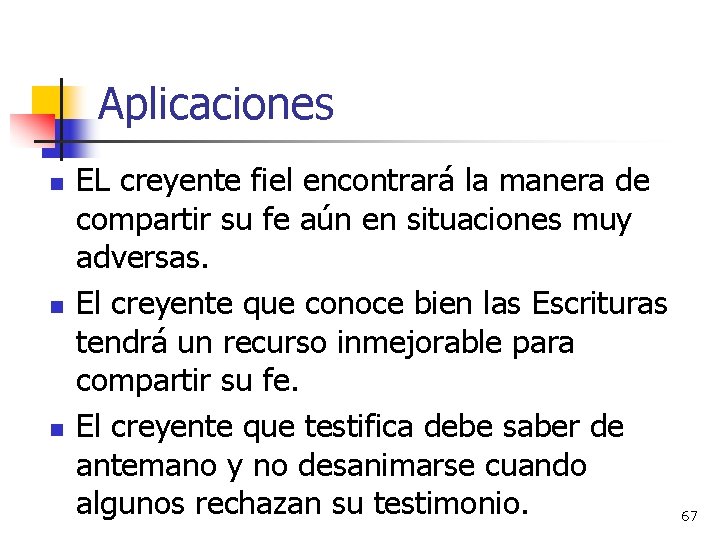 Aplicaciones

- EL creyente fiel encontrará la manera de compartir su fe aún en situaciones muy adversas.
- El creyente que conoce bien las Escrituras tendrá un recurso inmejorable para compartir su fe.
- El creyente que testifica debe saber de antemano y no desanimarse cuando algunos rechazan su testimonio.

67